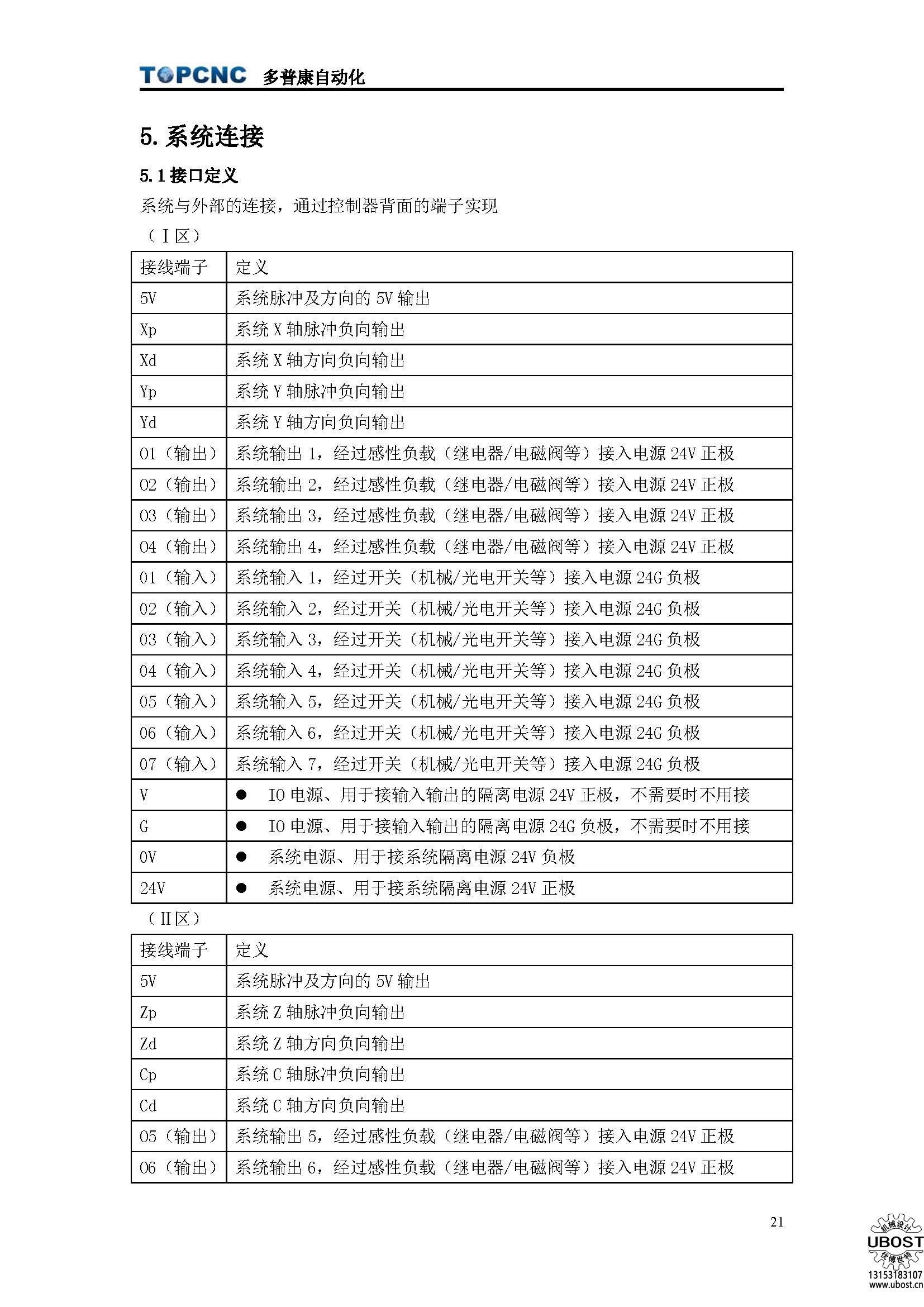 TOPCNC 多普康自动化

5. 系统连接

5.1 接口定义

系统与外部的连接，通过控制器背面的端子实现

（Ⅰ区）

| 接线端子 | 定义 |
|---|---|
| 5V | 系统脉冲及方向的 5V 输出 |
| Xp | 系统 X 轴脉冲负向输出 |
| Xd | 系统 X 轴方向负向输出 |
| Yp | 系统 Y 轴脉冲负向输出 |
| Yd | 系统 Y 轴方向负向输出 |
| 01（输出） | 系统输出 1，经过感性负载（继电器/电磁阀等）接入电源 24V 正极 |
| 02（输出） | 系统输出 2，经过感性负载（继电器/电磁阀等）接入电源 24V 正极 |
| 03（输出） | 系统输出 3，经过感性负载（继电器/电磁阀等）接入电源 24V 正极 |
| 04（输出） | 系统输出 4，经过感性负载（继电器/电磁阀等）接入电源 24V 正极 |
| 01（输入） | 系统输入 1，经过开关（机械/光电开关等）接入电源 24G 负极 |
| 02（输入） | 系统输入 2，经过开关（机械/光电开关等）接入电源 24G 负极 |
| 03（输入） | 系统输入 3，经过开关（机械/光电开关等）接入电源 24G 负极 |
| 04（输入） | 系统输入 4，经过开关（机械/光电开关等）接入电源 24G 负极 |
| 05（输入） | 系统输入 5，经过开关（机械/光电开关等）接入电源 24G 负极 |
| 06（输入） | 系统输入 6，经过开关（机械/光电开关等）接入电源 24G 负极 |
| 07（输入） | 系统输入 7，经过开关（机械/光电开关等）接入电源 24G 负极 |
| V | ● IO 电源、用于接输入输出的隔离电源 24V 正极，不需要时不用接 |
| G | ● IO 电源、用于接输入输出的隔离电源 24G 负极，不需要时不用接 |
| 0V | ● 系统电源、用于接系统隔离电源 24V 负极 |
| 24V | ● 系统电源、用于接系统隔离电源 24V 正极 |

（Ⅱ区）

| 接线端子 | 定义 |
|---|---|
| 5V | 系统脉冲及方向的 5V 输出 |
| Zp | 系统 Z 轴脉冲负向输出 |
| Zd | 系统 Z 轴方向负向输出 |
| Cp | 系统 C 轴脉冲负向输出 |
| Cd | 系统 C 轴方向负向输出 |
| 05（输出） | 系统输出 5，经过感性负载（继电器/电磁阀等）接入电源 24V 正极 |
| 06（输出） | 系统输出 6，经过感性负载（继电器/电磁阀等）接入电源 24V 正极 |

21

机械设计 UBOST 优博世特 13153183107 www.ubost.cn